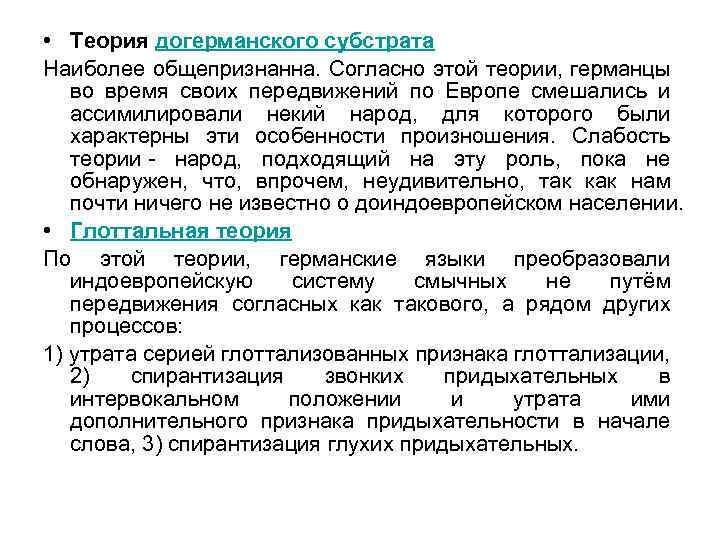 • Теория догерманского субстрата

Наиболее общепризнанна. Согласно этой теории, германцы во время своих передвижений по Европе смешались и ассимилировали некий народ, для которого были характерны эти особенности произношения. Слабость теории - народ, подходящий на эту роль, пока не обнаружен, что, впрочем, неудивительно, так как нам почти ничего не известно о доиндоевропейском населении.

• Глоттальная теория

По этой теории, германские языки преобразовали индоевропейскую систему смычных не путём передвижения согласных как такового, а рядом других процессов:

1) утрата серией глоттализованных признака глоттализации, 2) спирантизация звонких придыхательных в интервокальном положении и утрата ими дополнительного признака придыхательности в начале слова, 3) спирантизация глухих придыхательных.